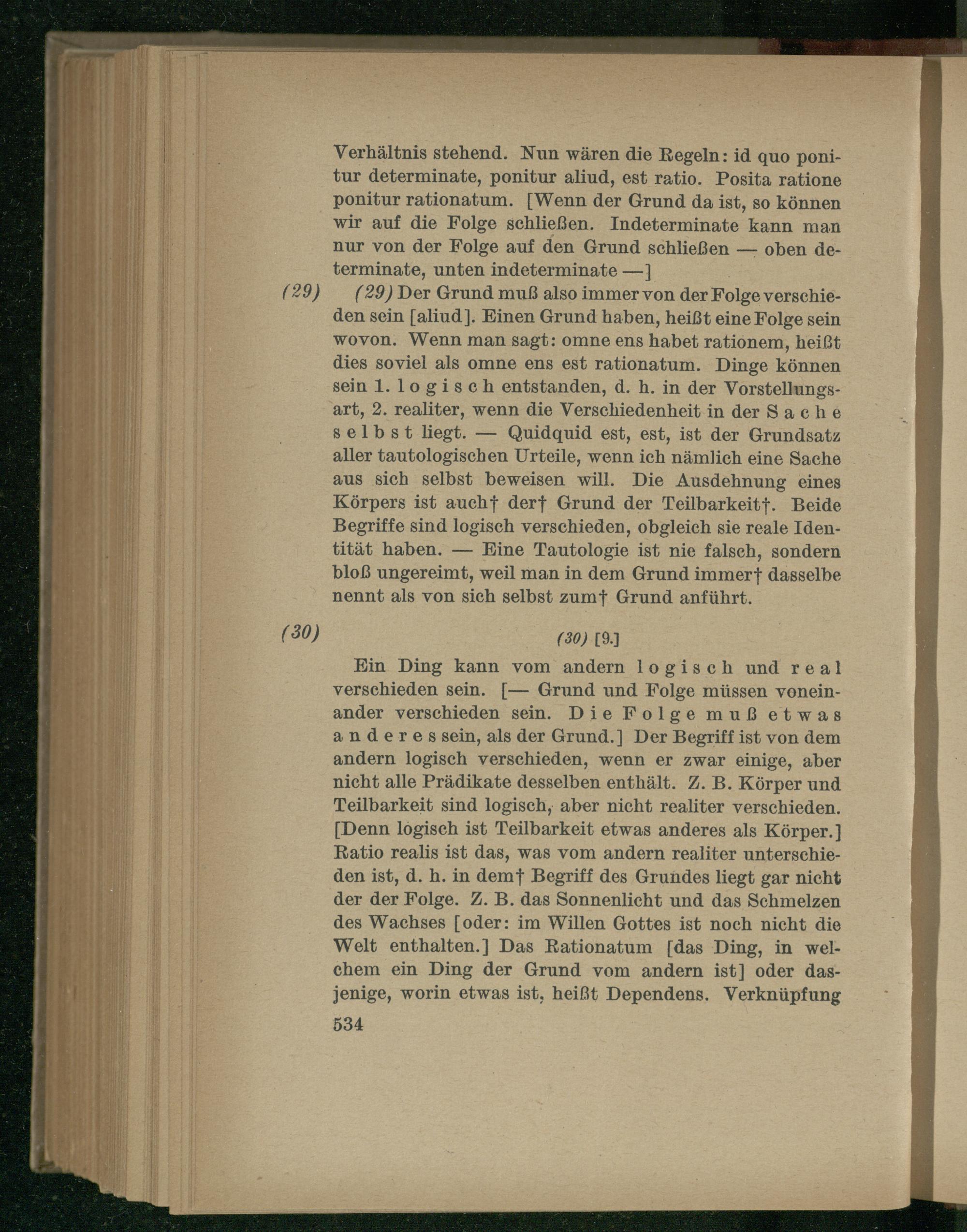 Verhältnis stehend. Nun wären die Regeln: id quo ponitur determinate, ponitur aliud, est ratio. Posita ratione ponitur rationatum. [Wenn der Grund da ist, so können wir auf die Folge schließen. Indeterminate kann man nur von der Folge auf den Grund schließen — oben determinate, unten indeterminate —]

(29) (29) Der Grund muß also immer von der Folge verschieden sein [aliud]. Einen Grund haben, heißt eine Folge sein wovon. Wenn man sagt: omne ens habet rationem, heißt dies soviel als omne ens est rationatum. Dinge können sein 1. logisch entstanden, d. h. in der Vorstellungsart, 2. realiter, wenn die Verschiedenheit in der Sache selbst liegt. — Quidquid est, est, ist der Grundsatz aller tautologischen Urteile, wenn ich nämlich eine Sache aus sich selbst beweisen will. Die Ausdehnung eines Körpers ist auch† der† Grund der Teilbarkeit†. Beide Begriffe sind logisch verschieden, obgleich sie reale Identität haben. — Eine Tautologie ist nie falsch, sondern bloß ungereimt, weil man in dem Grund immer† dasselbe nennt als von sich selbst zum† Grund anführt.

(30) (30) [9.]

Ein Ding kann vom andern logisch und real verschieden sein. [— Grund und Folge müssen voneinander verschieden sein. Die Folge muß etwas anderes sein, als der Grund.] Der Begriff ist von dem andern logisch verschieden, wenn er zwar einige, aber nicht alle Prädikate desselben enthält. Z. B. Körper und Teilbarkeit sind logisch, aber nicht realiter verschieden. [Denn logisch ist Teilbarkeit etwas anderes als Körper.] Ratio realis ist das, was vom andern realiter unterschieden ist, d. h. in dem† Begriff des Grundes liegt gar nicht der der Folge. Z. B. das Sonnenlicht und das Schmelzen des Wachses [oder: im Willen Gottes ist noch nicht die Welt enthalten.] Das Rationatum [das Ding, in welchem ein Ding der Grund vom andern ist] oder dasjenige, worin etwas ist, heißt Dependens. Verknüpfung

534